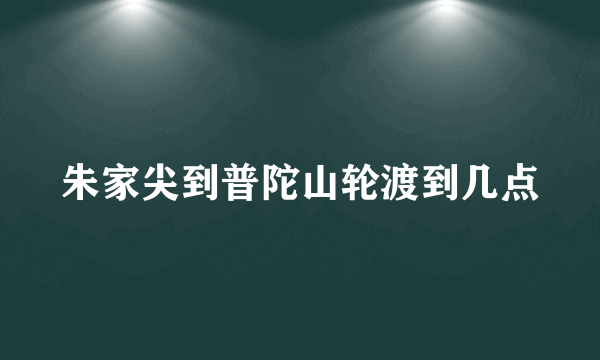 朱家尖到普陀山轮渡到几点